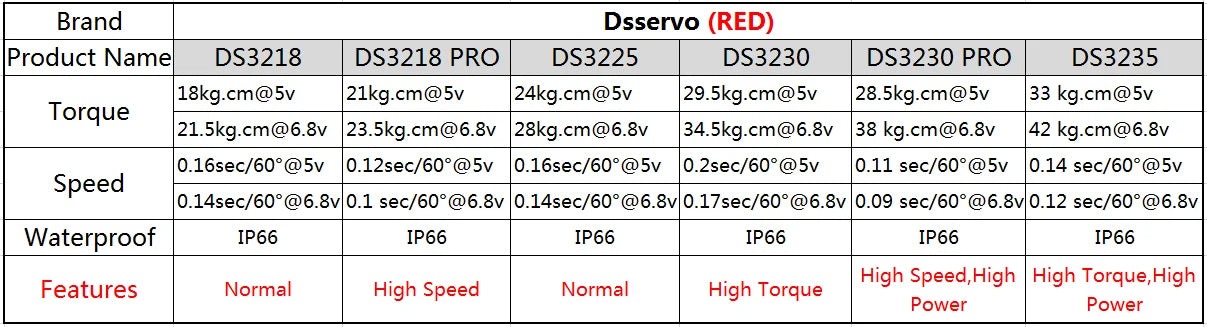 | Brand | Dsservo (RED) | | | | | |
|---|---|---|---|---|---|---|
| Product Name | DS3218 | DS3218 PRO | DS3225 | DS3230 | DS3230 PRO | DS3235 |
| Torque | 18kg.cm@5v | 21kg.cm@5v | 24kg.cm@5v | 29.5kg.cm@5v | 28.5kg.cm@5v | 33 kg.cm@5v |
| | 21.5kg.cm@6.8v | 23.5kg.cm@6.8v | 28kg.cm@6.8v | 34.5kg.cm@6.8v | 38 kg.cm@6.8v | 42 kg.cm@6.8v |
| Speed | 0.16sec/60°@5v | 0.12sec/60°@5v | 0.16sec/60°@5v | 0.2sec/60°@5v | 0.11 sec/60°@5v | 0.14 sec/60°@5v |
| | 0.14sec/60°@6.8v | 0.1 sec/60°@6.8v | 0.14sec/60°@6.8v | 0.17sec/60°@6.8v | 0.09 sec/60°@6.8v | 0.12 sec/60°@6.8v |
| Waterproof | IP66 | IP66 | IP66 | IP66 | IP66 | IP66 |
| Features | Normal | High Speed | Normal | High Torque | High Speed,High Power | High Torque,High Power |